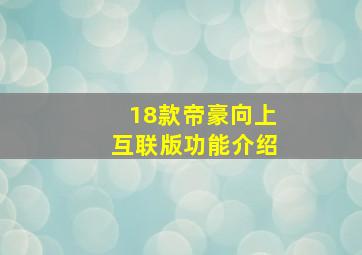 18款帝豪向上
互联版功能介绍